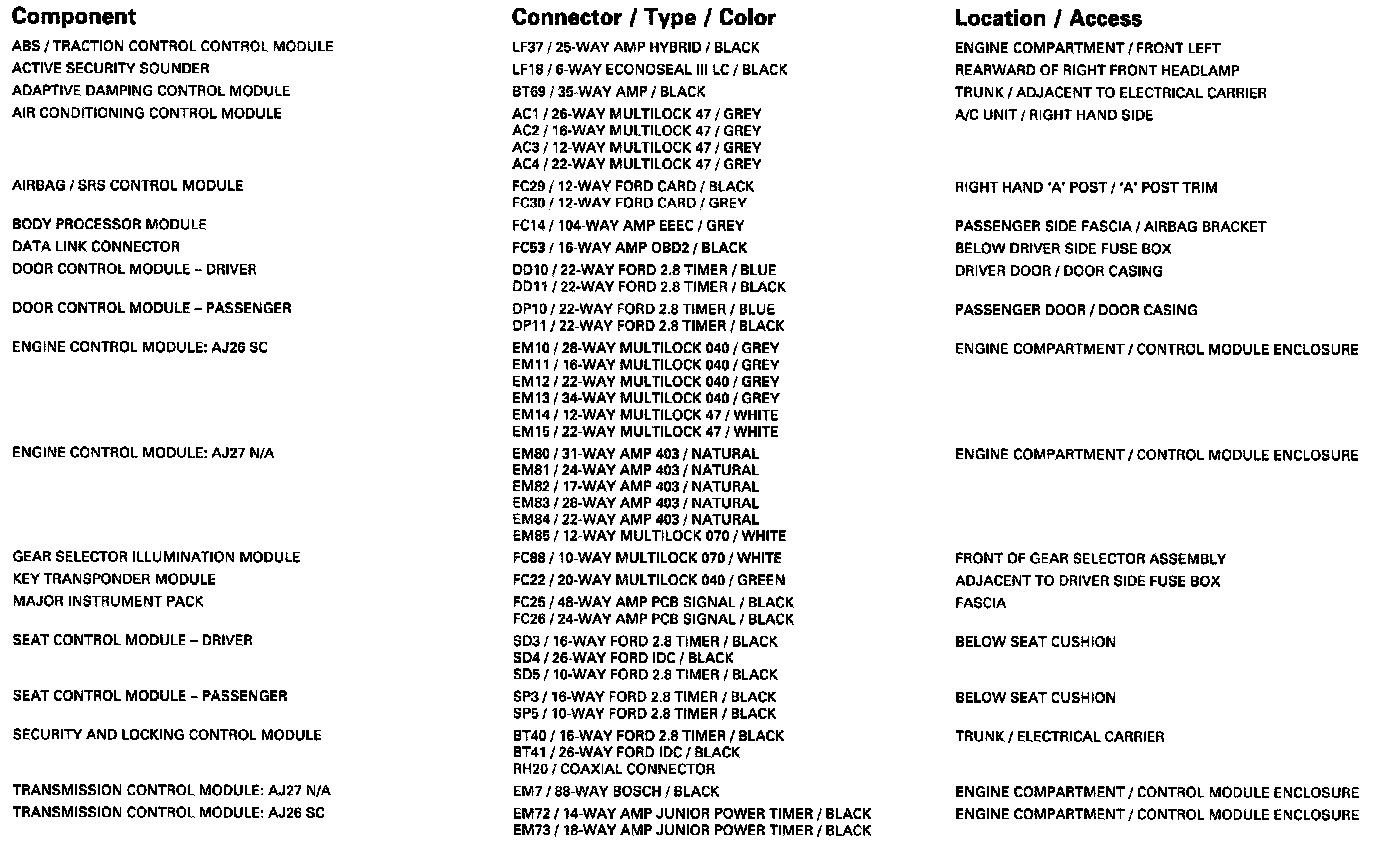 | Component | Connector / Type / Color | Location / Access |
|---|---|---|
| ABS / TRACTION CONTROL CONTROL MODULE | LF37 / 25-WAY AMP HYBRID / BLACK | ENGINE COMPARTMENT / FRONT LEFT |
| ACTIVE SECURITY SOUNDER | LF18 / 6-WAY ECONOSEAL III LC / BLACK | REARWARD OF RIGHT FRONT HEADLAMP |
| ADAPTIVE DAMPING CONTROL MODULE | BT69 / 35-WAY AMP / BLACK | TRUNK / ADJACENT TO ELECTRICAL CARRIER |
| AIR CONDITIONING CONTROL MODULE | AC1 / 26-WAY MULTILOCK 47 / GREY<br>AC2 / 16-WAY MULTILOCK 47 / GREY<br>AC3 / 12-WAY MULTILOCK 47 / GREY<br>AC4 / 22-WAY MULTILOCK 47 / GREY | A/C UNIT / RIGHT HAND SIDE |
| AIRBAG / SRS CONTROL MODULE | FC29 / 12-WAY FORD CARD / BLACK<br>FC30 / 12-WAY FORD CARD / GREY | RIGHT HAND 'A' POST / 'A' POST TRIM |
| BODY PROCESSOR MODULE | FC14 / 104-WAY AMP EEEC / GREY | PASSENGER SIDE FASCIA / AIRBAG BRACKET |
| DATA LINK CONNECTOR | FC53 / 16-WAY AMP OBD2 / BLACK | BELOW DRIVER SIDE FUSE BOX |
| DOOR CONTROL MODULE – DRIVER | DD10 / 22-WAY FORD 2.8 TIMER / BLUE<br>DD11 / 22-WAY FORD 2.8 TIMER / BLACK | DRIVER DOOR / DOOR CASING |
| DOOR CONTROL MODULE – PASSENGER | DP10 / 22-WAY FORD 2.8 TIMER / BLUE<br>DP11 / 22-WAY FORD 2.8 TIMER / BLACK | PASSENGER DOOR / DOOR CASING |
| ENGINE CONTROL MODULE: AJ26 SC | EM10 / 28-WAY MULTILOCK 040 / GREY<br>EM11 / 16-WAY MULTILOCK 040 / GREY<br>EM12 / 22-WAY MULTILOCK 040 / GREY<br>EM13 / 34-WAY MULTILOCK 040 / GREY<br>EM14 / 12-WAY MULTILOCK 47 / WHITE<br>EM15 / 22-WAY MULTILOCK 47 / WHITE | ENGINE COMPARTMENT / CONTROL MODULE ENCLOSURE |
| ENGINE CONTROL MODULE: AJ27 N/A | EM80 / 31-WAY AMP 403 / NATURAL<br>EM81 / 24-WAY AMP 403 / NATURAL<br>EM82 / 17-WAY AMP 403 / NATURAL<br>EM83 / 28-WAY AMP 403 / NATURAL<br>EM84 / 22-WAY AMP 403 / NATURAL<br>EM85 / 12-WAY MULTILOCK 070 / WHITE | ENGINE COMPARTMENT / CONTROL MODULE ENCLOSURE |
| GEAR SELECTOR ILLUMINATION MODULE | FC88 / 10-WAY MULTILOCK 070 / WHITE | FRONT OF GEAR SELECTOR ASSEMBLY |
| KEY TRANSPONDER MODULE | FC22 / 20-WAY MULTILOCK 040 / GREEN | ADJACENT TO DRIVER SIDE FUSE BOX |
| MAJOR INSTRUMENT PACK | FC25 / 48-WAY AMP PCB SIGNAL / BLACK<br>FC26 / 24-WAY AMP PCB SIGNAL / BLACK | FASCIA |
| SEAT CONTROL MODULE – DRIVER | SD3 / 16-WAY FORD 2.8 TIMER / BLACK<br>SD4 / 26-WAY FORD IDC / BLACK<br>SD5 / 10-WAY FORD 2.8 TIMER / BLACK | BELOW SEAT CUSHION |
| SEAT CONTROL MODULE – PASSENGER | SP3 / 16-WAY FORD 2.8 TIMER / BLACK<br>SP5 / 10-WAY FORD 2.8 TIMER / BLACK | BELOW SEAT CUSHION |
| SECURITY AND LOCKING CONTROL MODULE | BT40 / 16-WAY FORD 2.8 TIMER / BLACK<br>BT41 / 26-WAY FORD IDC / BLACK<br>RH20 / COAXIAL CONNECTOR | TRUNK / ELECTRICAL CARRIER |
| TRANSMISSION CONTROL MODULE: AJ27 N/A | EM7 / 88-WAY BOSCH / BLACK | ENGINE COMPARTMENT / CONTROL MODULE ENCLOSURE |
| TRANSMISSION CONTROL MODULE: AJ26 SC | EM72 / 14-WAY AMP JUNIOR POWER TIMER / BLACK<br>EM73 / 18-WAY AMP JUNIOR POWER TIMER / BLACK | ENGINE COMPARTMENT / CONTROL MODULE ENCLOSURE |